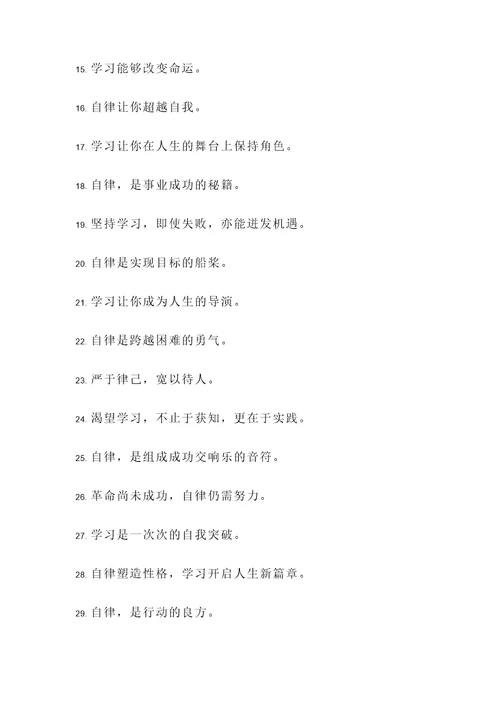 15. 学习能够改变命运。

16. 自律让你超越自我。

17. 学习让你在人生的舞台上保持角色。

18. 自律，是事业成功的秘籍。

19. 坚持学习，即使失败，亦能迸发机遇。

20. 自律是实现目标的船桨。

21. 学习让你成为人生的导演。

22. 自律是跨越困难的勇气。

23. 严于律己，宽以待人。

24. 渴望学习，不止于获知，更在于实践。

25. 自律，是组成成功交响乐的音符。

26. 革命尚未成功，自律仍需努力。

27. 学习是一次次的自我突破。

28. 自律塑造性格，学习开启人生新篇章。

29. 自律，是行动的良方。